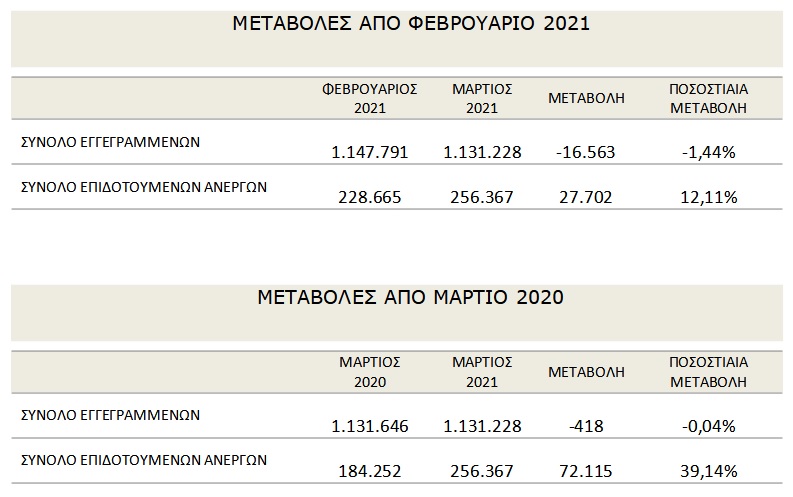 ΜΕΤΑΒΟΛΕΣ ΑΠΟ ΦΕΒΡΟΥΑΡΙΟ 2021

| | ΦΕΒΡΟΥΑΡΙΟΣ 2021 | ΜΑΡΤΙΟΣ 2021 | ΜΕΤΑΒΟΛΗ | ΠΟΣΟΣΤΙΑΙΑ ΜΕΤΑΒΟΛΗ |
|---|---|---|---|---|
| ΣΥΝΟΛΟ ΕΓΓΕΓΡΑΜΜΕΝΩΝ | 1.147.791 | 1.131.228 | -16.563 | -1,44% |
| ΣΥΝΟΛΟ ΕΠΙΔΟΤΟΥΜΕΝΩΝ ΑΝΕΡΓΩΝ | 228.665 | 256.367 | 27.702 | 12,11% |

ΜΕΤΑΒΟΛΕΣ ΑΠΟ ΜΑΡΤΙΟ 2020

| | ΜΑΡΤΙΟΣ 2020 | ΜΑΡΤΙΟΣ 2021 | ΜΕΤΑΒΟΛΗ | ΠΟΣΟΣΤΙΑΙΑ ΜΕΤΑΒΟΛΗ |
|---|---|---|---|---|
| ΣΥΝΟΛΟ ΕΓΓΕΓΡΑΜΜΕΝΩΝ | 1.131.646 | 1.131.228 | -418 | -0,04% |
| ΣΥΝΟΛΟ ΕΠΙΔΟΤΟΥΜΕΝΩΝ ΑΝΕΡΓΩΝ | 184.252 | 256.367 | 72.115 | 39,14% |